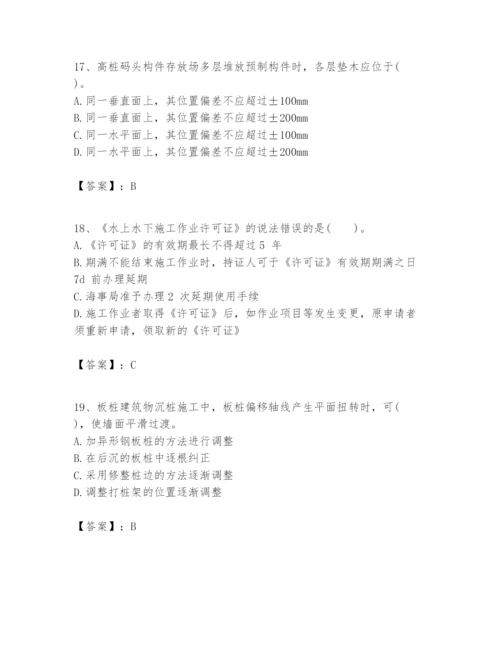 17、高桩码头构件存放场多层堆放预制构件时，各层垫木应位于(　)。
A. 同一垂直面上，其位置偏差不应超过±100mm
B. 同一垂直面上，其位置偏差不应超过±200mm
C. 同一水平面上，其位置偏差不应超过±100mm
D. 同一水平面上，其位置偏差不应超过±200mm

【答案】：B

18、《水上水下施工作业许可证》的说法错误的是(　　)。
A. 《许可证》的有效期最长不得超过 5 年
B. 期满不能结束施工作业时，持证人可于《许可证》有效期期满之日 7d 前办理延期
C. 海事局准予办理 2 次延期使用手续
D. 施工作业者取得《许可证》后，如作业项目等发生变更，原申请者须重新申请，领取新的《许可证》

【答案】：C

19、板桩建筑物沉桩施工中，板桩偏移轴线产生平面扭转时，可(　)，使墙面平滑过渡。
A. 加异形钢板桩的方法进行调整
B. 在后沉的板桩中逐根纠正
C. 采用修整桩边的方法逐渐调整
D. 调整打桩架的位置逐渐调整

【答案】：B